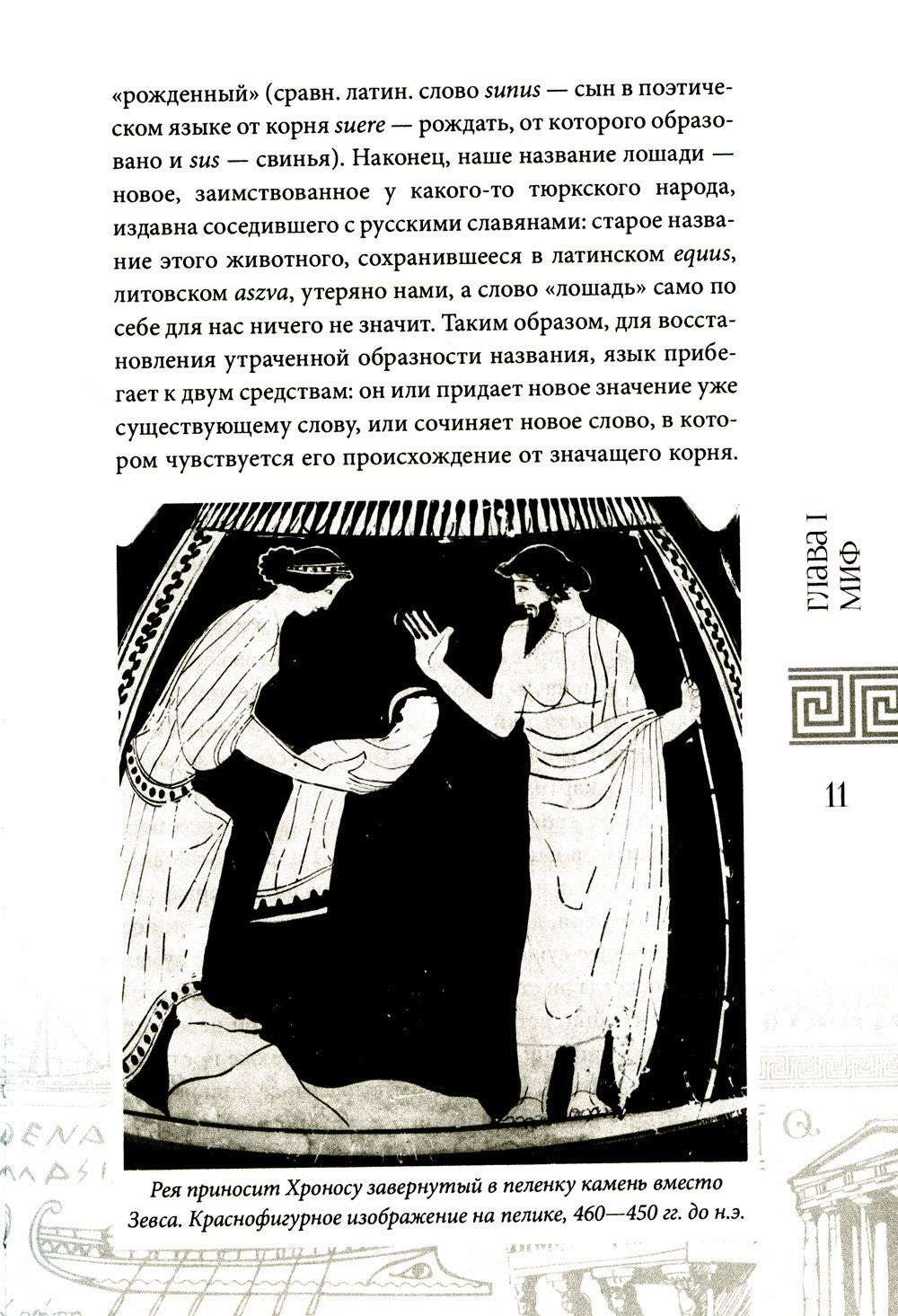 «рожденный» (сравн. латин. слово sunus — сын в поэтическом языке от корня suere — рождать, от которого образовано и sus — свинья). Наконец, наше название лошади — новое, заимствованное у какого-то тюркского народа, издавна соседившего с русскими славянами: старое название этого животного, сохранившееся в латинском equus, литовском aszva, утеряно нами, а слово «лошадь» само по себе для нас ничего не значит. Таким образом, для восстановления утраченной образности названия, язык прибегает к двум средствам: он или придает новое значение уже существующему слову, или сочиняет новое слово, в котором чувствуется его происхождение от значащего корня.

ГЛАВА I
МИФ

11

Рея приносит Хроносу завернутый в пеленку камень вместо Зевса. Краснофигурное изображение на пелике, 460—450 гг. до н.э.